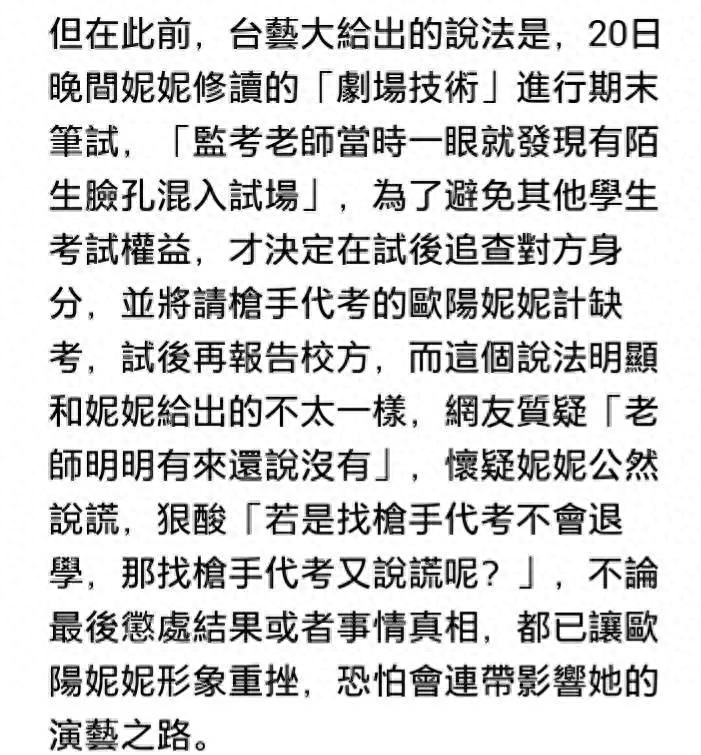 但在此前，台藝大給出的說法是，20日晚間妮妮修讀的「劇場技術」進行期末筆試，「監考老師當時一眼就發現有陌生臉孔混入試場」，為了避免其他學生考試權益，才決定在試後追查對方身分，並將請槍手代考的歐陽妮妮計缺考，試後再報告校方，而這個說法明顯和妮妮給出的不太一樣，網友質疑「老師明明有來還說沒有」，懷疑妮妮公然說謊，狠酸「若是找槍手代考不會退學，那找槍手代考又說謊呢？」，不論最後懲處結果或者事情真相，都已讓歐陽妮妮形象重挫，恐怕會連帶影響她的演藝之路。